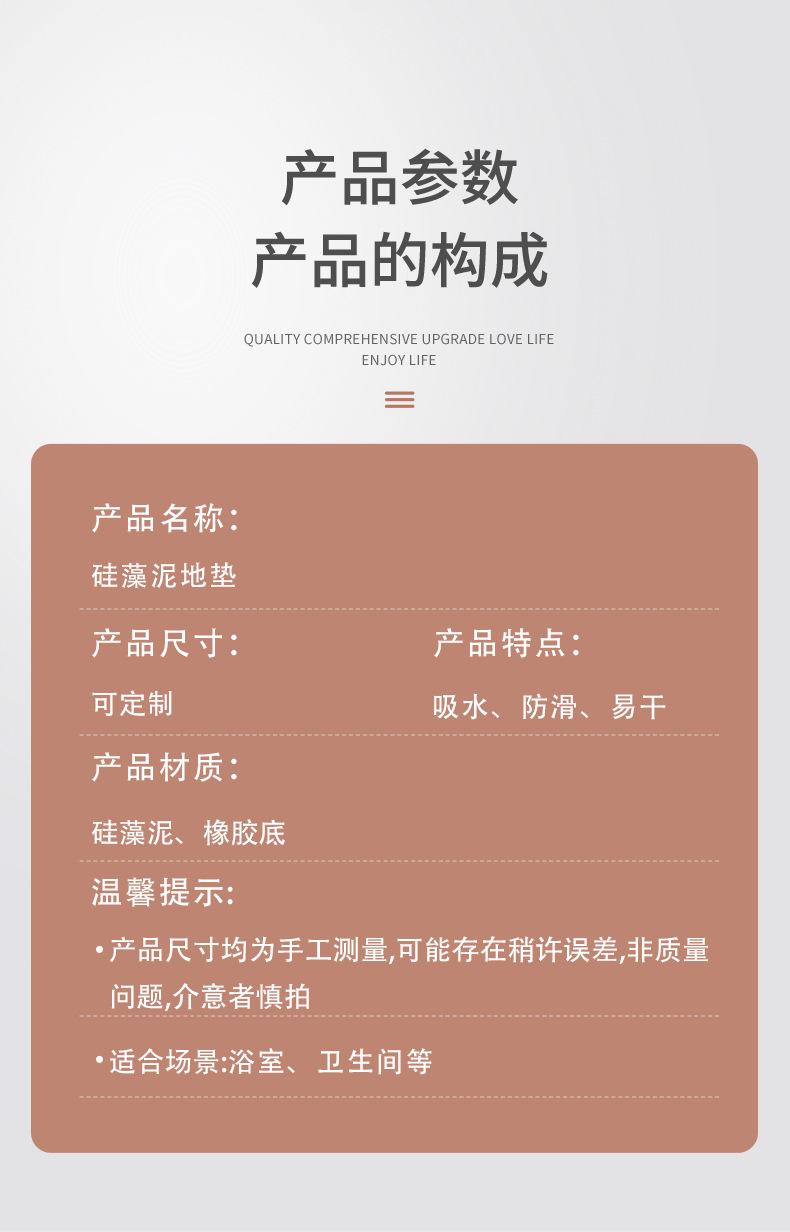 产品参数
产品的构成

QUALITY COMPREHENSIVE UPGRADE LOVE LIFE
ENJOY LIFE

产品名称:
硅藻泥地垫

产品尺寸:
可定制

产品特点:
吸水、防滑、易干

产品材质:
硅藻泥、橡胶底

温馨提示:
•产品尺寸均为手工测量,可能存在稍许误差,非质量问题,介意者慎拍

•适合场景:浴室、卫生间等